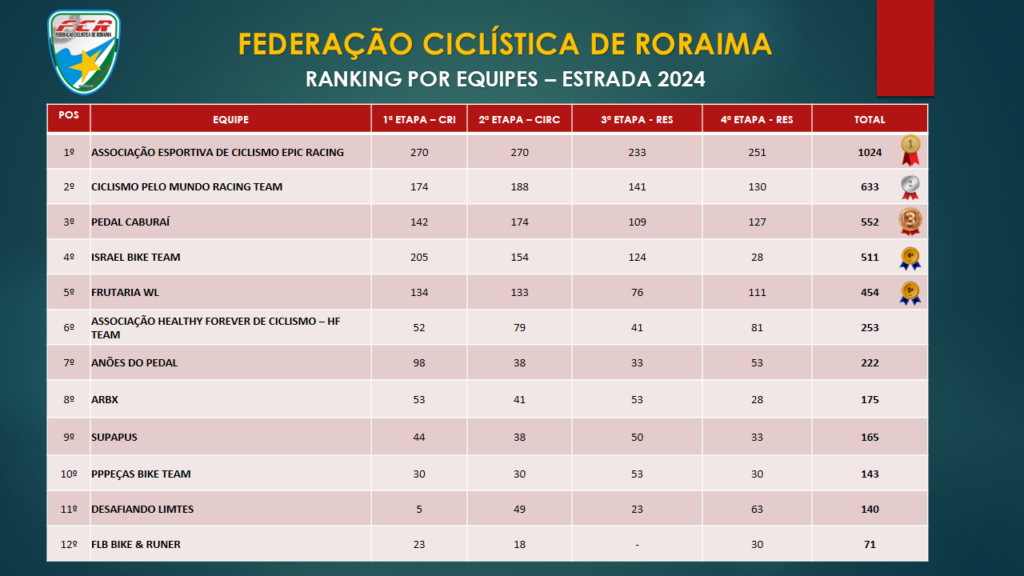 FCR
FEDERAÇÃO CICLÍSTICA DE RORAIMA

FEDERAÇÃO CICLÍSTICA DE RORAIMA
RANKING POR EQUIPES – ESTRADA 2024

| POS | EQUIPE | 1ª ETAPA – CRI | 2ª ETAPA – CIRC | 3ª ETAPA - RES | 4ª ETAPA - RES | TOTAL |
|---|---|---|---|---|---|---|
| 1º | ASSOCIAÇÃO ESPORTIVA DE CICLISMO EPIC RACING | 270 | 270 | 233 | 251 | 1024 |
| 2º | CICLISMO PELO MUNDO RACING TEAM | 174 | 188 | 141 | 130 | 633 |
| 3º | PEDAL CABURAÍ | 142 | 174 | 109 | 127 | 552 |
| 4º | ISRAEL BIKE TEAM | 205 | 154 | 124 | 28 | 511 |
| 5º | FRUTARIA WL | 134 | 133 | 76 | 111 | 454 |
| 6º | ASSOCIAÇÃO HEALTHY FOREVER DE CICLISMO – HF TEAM | 52 | 79 | 41 | 81 | 253 |
| 7º | ANÕES DO PEDAL | 98 | 38 | 33 | 53 | 222 |
| 8º | ARBX | 53 | 41 | 53 | 28 | 175 |
| 9º | SUPAPUS | 44 | 38 | 50 | 33 | 165 |
| 10º | PPPEÇAS BIKE TEAM | 30 | 30 | 53 | 30 | 143 |
| 11º | DESAFIANDO LIMTES | 5 | 49 | 23 | 63 | 140 |
| 12º | FLB BIKE & RUNER | 23 | 18 | - | 30 | 71 |